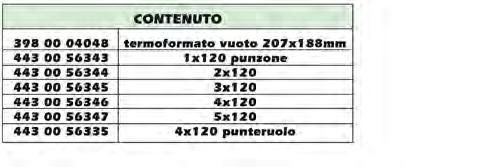 | CONTENUTO | |
|---|---|
| 398 00 04048 | termoformato vuoto 207x188mm |
| 443 00 56343 | 1x120 punzone |
| 443 00 56344 | 2x120 |
| 443 00 56345 | 3x120 |
| 443 00 56346 | 4x120 |
| 443 00 56347 | 5x120 |
| 443 00 56335 | 4x120 punteruolo |